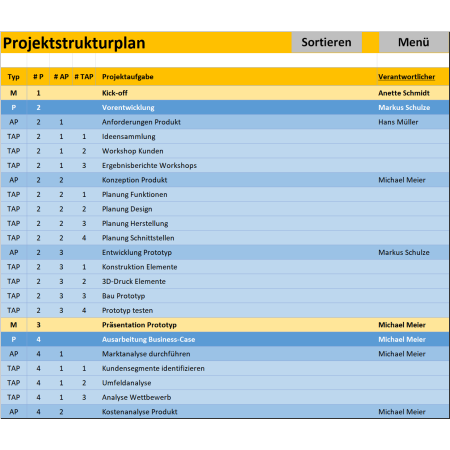 Projektstrukturplan

Sortieren

Menü

| Typ | # P | # AP | # TAP | Projektaufgabe | Verantwortlicher |
|---|---|---|---|---|---|
| M | 1 | | | Kick-off | Anette Schmidt |
| P | 2 | | | Vorentwicklung | Markus Schulze |
| AP | 2 | 1 | | Anforderungen Produkt | Hans Müller |
| TAP | 2 | 1 | 1 | Ideensammlung | |
| TAP | 2 | 1 | 2 | Workshop Kunden | |
| TAP | 2 | 1 | 3 | Ergebnisberichte Workshops | |
| AP | 2 | 2 | | Konzeption Produkt | Michael Meier |
| TAP | 2 | 2 | 1 | Planung Funktionen | |
| TAP | 2 | 2 | 2 | Planung Design | |
| TAP | 2 | 2 | 3 | Planung Herstellung | |
| TAP | 2 | 2 | 4 | Planung Schnittstellen | |
| AP | 2 | 3 | | Entwicklung Prototyp | Markus Schulze |
| TAP | 2 | 3 | 1 | Konstruktion Elemente | |
| TAP | 2 | 3 | 2 | 3D-Druck Elemente | |
| TAP | 2 | 3 | 3 | Bau Prototyp | |
| TAP | 2 | 3 | 4 | Prototyp testen | |
| M | 3 | | | Präsentation Prototyp | Michael Meier |
| P | 4 | | | Ausarbeitung Business-Case | Michael Meier |
| AP | 4 | 1 | | Marktanalyse durchführen | Michael Meier |
| TAP | 4 | 1 | 1 | Kundensegmente identifizieren | |
| TAP | 4 | 1 | 2 | Umfeldanalyse | |
| TAP | 4 | 1 | 3 | Analyse Wettbewerb | |
| AP | 4 | 2 | | Kostenanalyse Produkt | Michael Meier |